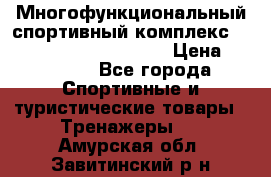 Многофункциональный спортивный комплекс
Цена
Все города
Спортивные и туристические товары
Тренажеры
Амурская обл
Завитинский р н